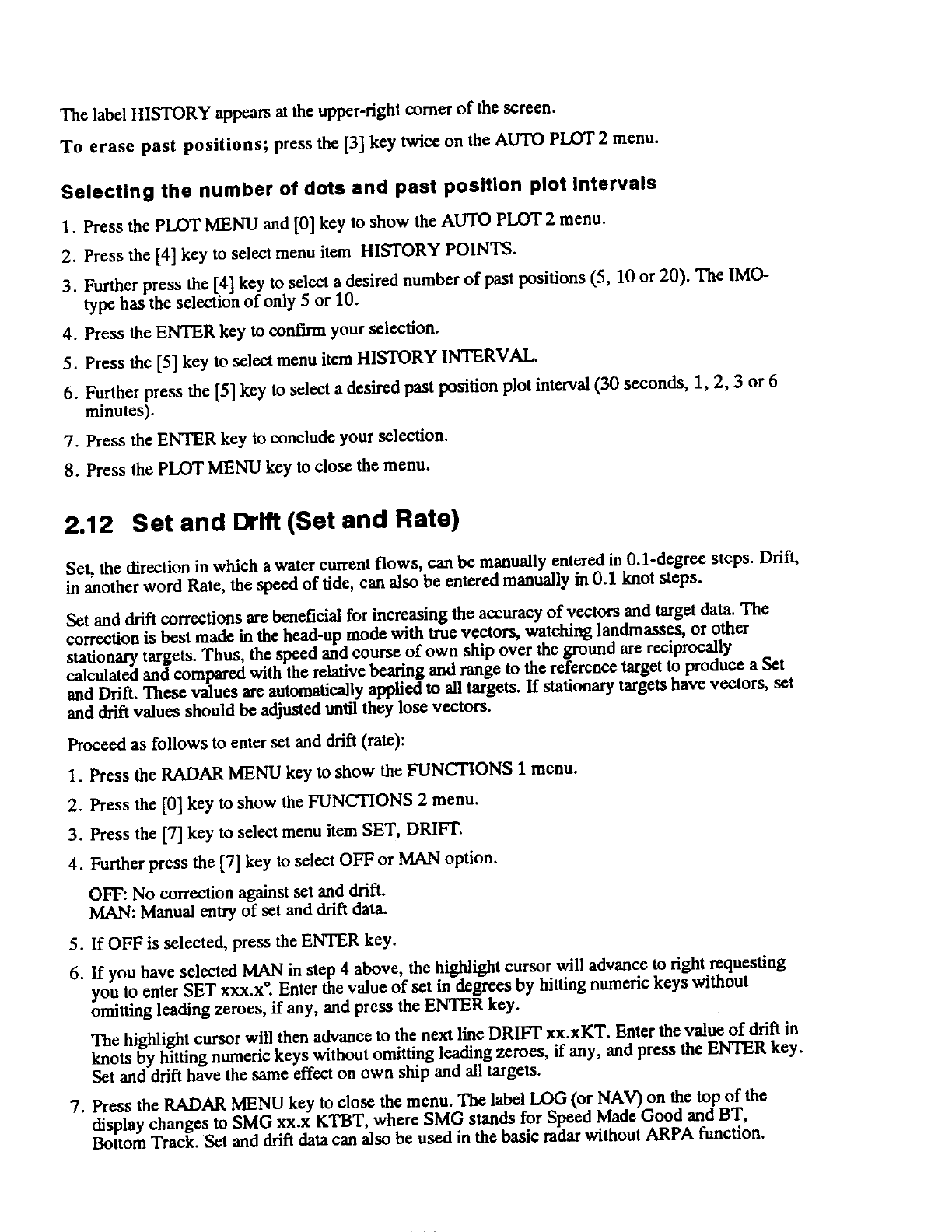 The label HISTORY appears at the upper-right corner of the screen.

To erase past positions; press the [3] key twice on the AUTO PLOT 2 menu.

Selecting the number of dots and past position plot intervals

1. Press the PLOT MENU and [0] key to show the AUTO PLOT 2 menu.
2. Press the [4] key to select menu item HISTORY POINTS.
3. Further press the [4] key to select a desired number of past positions (5, 10 or 20). The IMO-type has the selection of only 5 or 10.
4. Press the ENTER key to confirm your selection.
5. Press the [5] key to select menu item HISTORY INTERVAL.
6. Further press the [5] key to select a desired past position plot interval (30 seconds, 1, 2, 3 or 6 minutes).
7. Press the ENTER key to conclude your selection.
8. Press the PLOT MENU key to close the menu.

2.12 Set and Drift (Set and Rate)

Set, the direction in which a water current flows, can be manually entered in 0.1-degree steps. Drift, in another word Rate, the speed of tide, can also be entered manually in 0.1 knot steps.

Set and drift corrections are beneficial for increasing the accuracy of vectors and target data. The correction is best made in the head-up mode with true vectors, watching landmasses, or other stationary targets. Thus, the speed and course of own ship over the ground are reciprocally calculated and compared with the relative bearing and range to the reference target to produce a Set and Drift. These values are automatically applied to all targets. If stationary targets have vectors, set and drift values should be adjusted until they lose vectors.

Proceed as follows to enter set and drift (rate):

1. Press the RADAR MENU key to show the FUNCTIONS 1 menu.
2. Press the [0] key to show the FUNCTIONS 2 menu.
3. Press the [7] key to select menu item SET, DRIFT.
4. Further press the [7] key to select OFF or MAN option.

OFF: No correction against set and drift.
MAN: Manual entry of set and drift data.

5. If OFF is selected, press the ENTER key.
6. If you have selected MAN in step 4 above, the highlight cursor will advance to right requesting you to enter SET xxx.x°. Enter the value of set in degrees by hitting numeric keys without omitting leading zeroes, if any, and press the ENTER key.

The highlight cursor will then advance to the next line DRIFT xx.xKT. Enter the value of drift in knots by hitting numeric keys without omitting leading zeroes, if any, and press the ENTER key. Set and drift have the same effect on own ship and all targets.

7. Press the RADAR MENU key to close the menu. The label LOG (or NAV) on the top of the display changes to SMG xx.x KTBT, where SMG stands for Speed Made Good and BT, Bottom Track. Set and drift data can also be used in the basic radar without ARPA function.